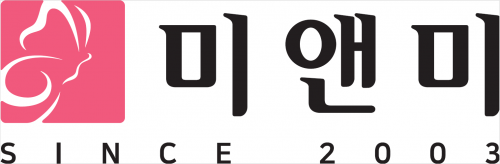 미앤미
SINCE 2003